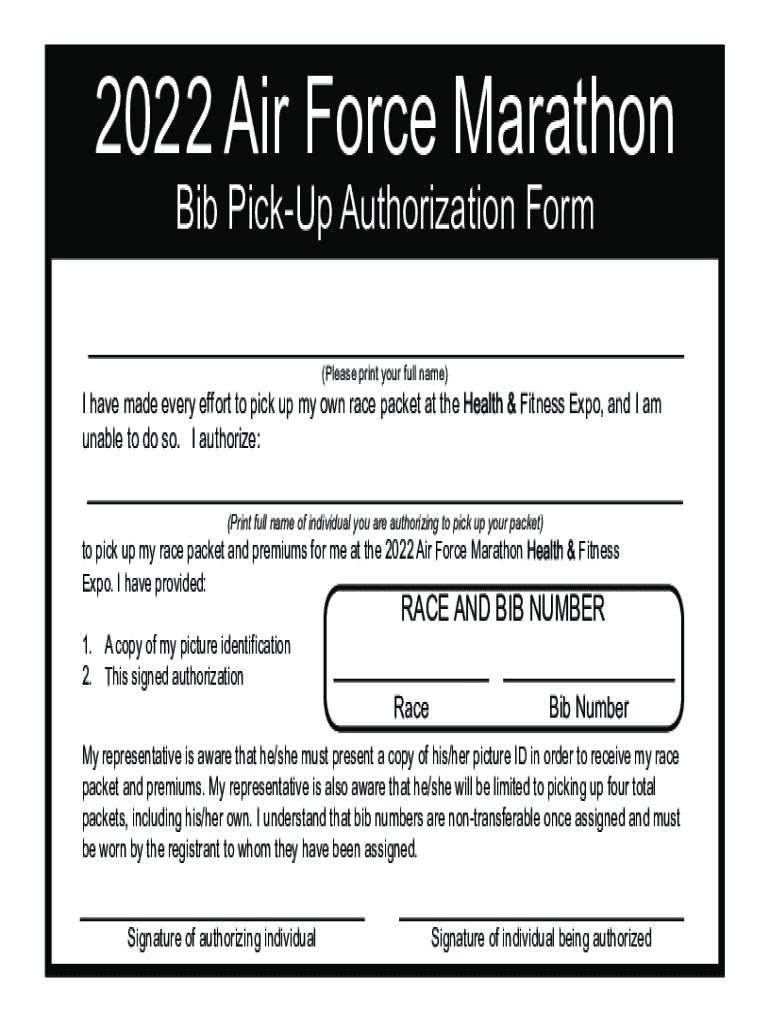 2022 Air Force Marathon

Bib Pick-Up Authorization Form

(Please print your full name)

I have made every effort to pick up my own race packet at the Health & Fitness Expo, and I am unable to do so. I authorize:

(Print full name of individual you are authorizing to pick up your packet)

to pick up my race packet and premiums for me at the 2022 Air Force Marathon Health & Fitness Expo. I have provided:

1. A copy of my picture identification
2. This signed authorization

RACE AND BIB NUMBER

Race

Bib Number

My representative is aware that he/she must present a copy of his/her picture ID in order to receive my race packet and premiums. My representative is also aware that he/she will be limited to picking up four total packets, including his/her own. I understand that bib numbers are non-transferable once assigned and must be worn by the registrant to whom they have been assigned.

Signature of authorizing individual

Signature of individual being authorized